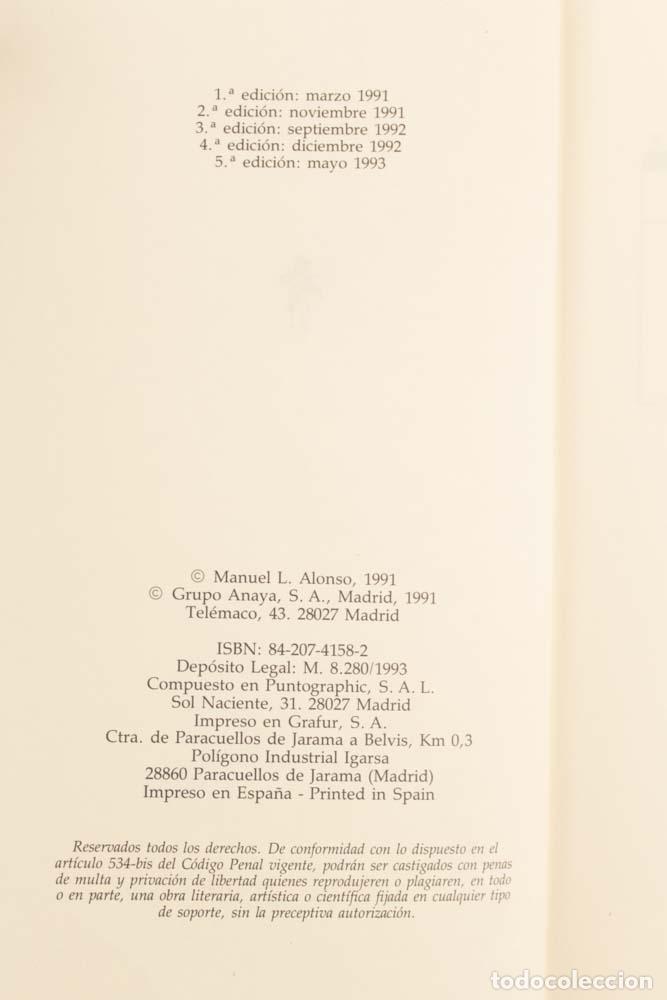 1.ª edición: marzo 1991
2.ª edición: noviembre 1991
3.ª edición: septiembre 1992
4.ª edición: diciembre 1992
5.ª edición: mayo 1993

© Manuel L. Alonso, 1991
© Grupo Anaya, S. A., Madrid, 1991
Telémaco, 43. 28027 Madrid

ISBN: 84-207-4158-2
Depósito Legal: M. 8.280/1993
Compuesto en Puntographic, S. A. L.
Sol Naciente, 31. 28027 Madrid
Impreso en Grafur, S. A.
Ctra. de Paracuellos de Jarama a Belvis, Km 0,3
Polígono Industrial Igarsa
28860 Paracuellos de Jarama (Madrid)
Impreso en España - Printed in Spain

Reservados todos los derechos. De conformidad con lo dispuesto en el artículo 534-bis del Código Penal vigente, podrán ser castigados con penas de multa y privación de libertad quienes reprodujeren o plagiaren, en todo o en parte, una obra literaria, artística o científica fijada en cualquier tipo de soporte, sin la preceptiva autorización.

todocoleccion